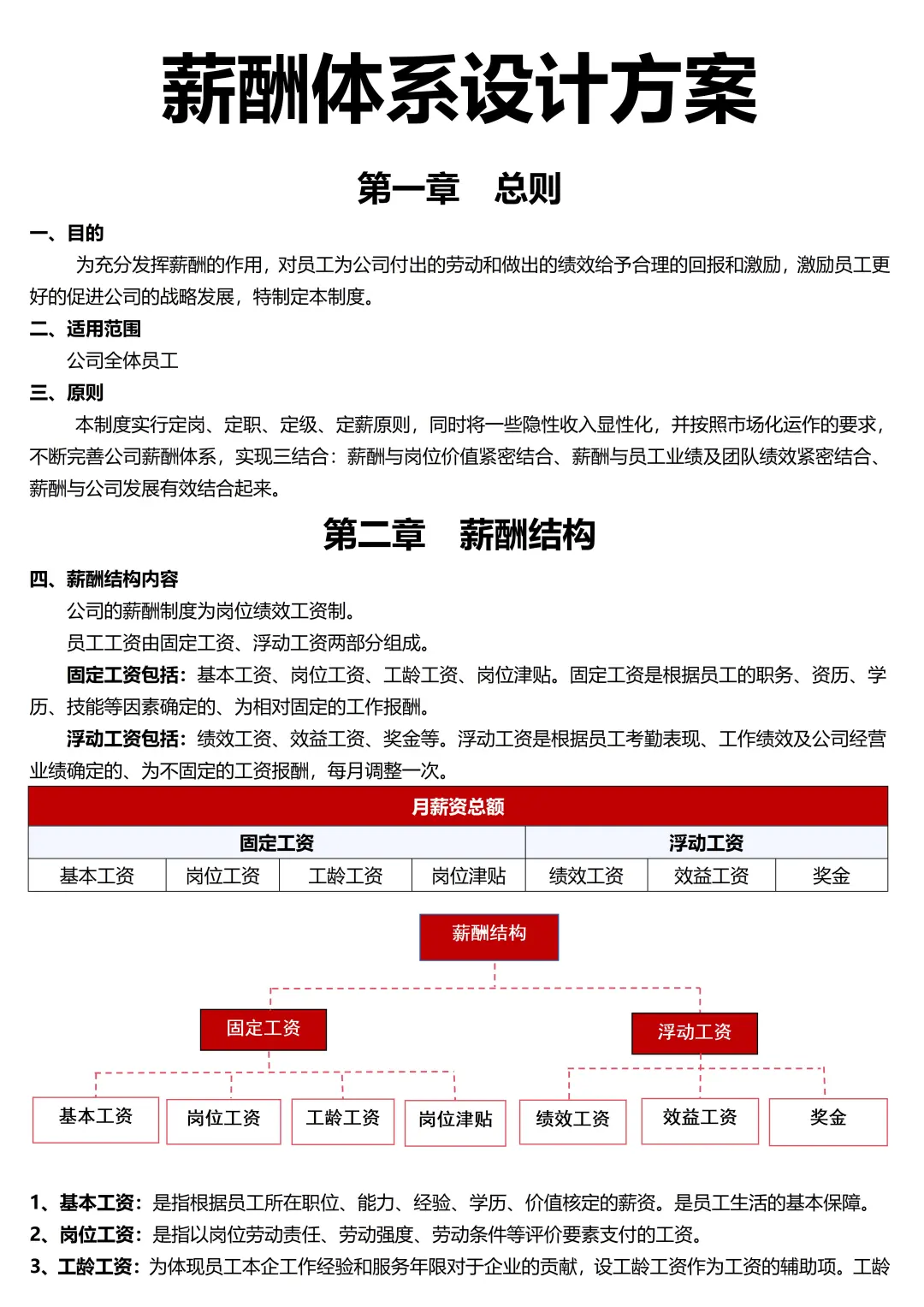 薪酬体系设计方案

第一章　总则

一、目的

为充分发挥薪酬的作用，对员工为公司付出的劳动和做出的绩效给予合理的回报和激励，激励员工更好的促进公司的战略发展，特制定本制度。

二、适用范围

公司全体员工

三、原则

本制度实行定岗、定职、定级、定薪原则，同时将一些隐性收入显性化，并按照市场化运作的要求，不断完善公司薪酬体系，实现三结合：薪酬与岗位价值紧密结合、薪酬与员工业绩及团队绩效紧密结合、薪酬与公司发展有效结合起来。

第二章　薪酬结构

四、薪酬结构内容

公司的薪酬制度为岗位绩效工资制。

员工工资由固定工资、浮动工资两部分组成。

固定工资包括：基本工资、岗位工资、工龄工资、岗位津贴。固定工资是根据员工的职务、资历、学历、技能等因素确定的、为相对固定的工作报酬。

浮动工资包括：绩效工资、效益工资、奖金等。浮动工资是根据员工考勤表现、工作绩效及公司经营业绩确定的、为不固定的工资报酬，每月调整一次。

| 月薪资总额 | | | | | | |
|---|---|---|---|---|---|---|
| 固定工资 | | | | 浮动工资 | | |
| 基本工资 | 岗位工资 | 工龄工资 | 岗位津贴 | 绩效工资 | 效益工资 | 奖金 |

薪酬结构

固定工资

浮动工资

基本工资

岗位工资

工龄工资

岗位津贴

绩效工资

效益工资

奖金

1、基本工资：是指根据员工所在职位、能力、经验、学历、价值核定的薪资。是员工生活的基本保障。

2、岗位工资：是指以岗位劳动责任、劳动强度、劳动条件等评价要素支付的工资。

3、工龄工资：为体现员工本企工作经验和服务年限对于企业的贡献，设工龄工资作为工资的辅助项。工龄